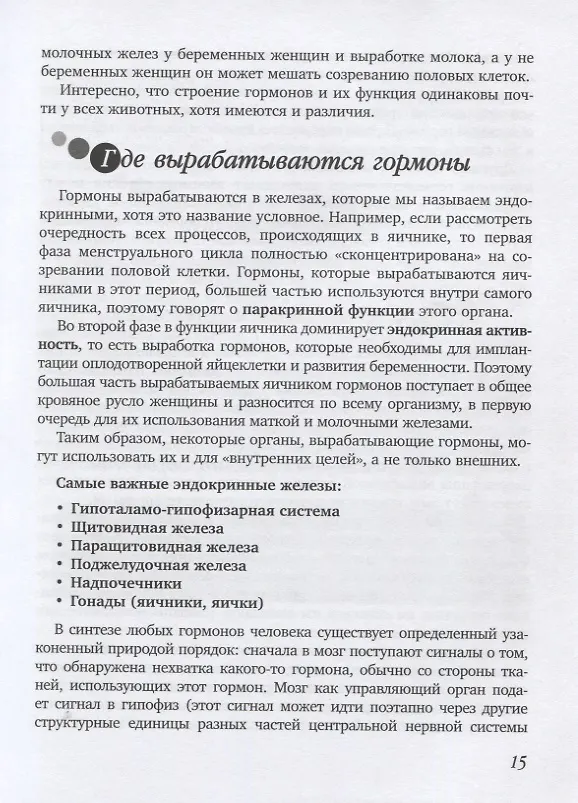 молочных желез у беременных женщин и выработке молока, а у не беременных женщин он может мешать созреванию половых клеток.

Интересно, что строение гормонов и их функция одинаковы почти у всех животных, хотя имеются и различия.

Где вырабатываются гормоны

Гормоны вырабатываются в железах, которые мы называем эндокринными, хотя это название условное. Например, если рассмотреть очередность всех процессов, происходящих в яичнике, то первая фаза менструального цикла полностью «сконцентрирована» на созревании половой клетки. Гормоны, которые вырабатываются яичниками в этот период, большей частью используются внутри самого яичника, поэтому говорят о паракринной функции этого органа.

Во второй фазе в функции яичника доминирует эндокринная активность, то есть выработка гормонов, которые необходимы для имплантации оплодотворенной яйцеклетки и развития беременности. Поэтому большая часть вырабатываемых яичником гормонов поступает в общее кровяное русло женщины и разносится по всему организму, в первую очередь для их использования маткой и молочными железами.

Таким образом, некоторые органы, вырабатывающие гормоны, могут использовать их и для «внутренних целей», а не только внешних.

Самые важные эндокринные железы:

• Гипоталамо-гипофизарная система
• Щитовидная железа
• Паращитовидная железа
• Поджелудочная железа
• Надпочечники
• Гонады (яичники, яички)

В синтезе любых гормонов человека существует определенный узаконенный природой порядок: сначала в мозг поступают сигналы о том, что обнаружена нехватка какого-то гормона, обычно со стороны тканей, использующих этот гормон. Мозг как управляющий орган подает сигнал в гипофиз (этот сигнал может идти поэтапно через другие структурные единицы разных частей центральной нервной системы

15